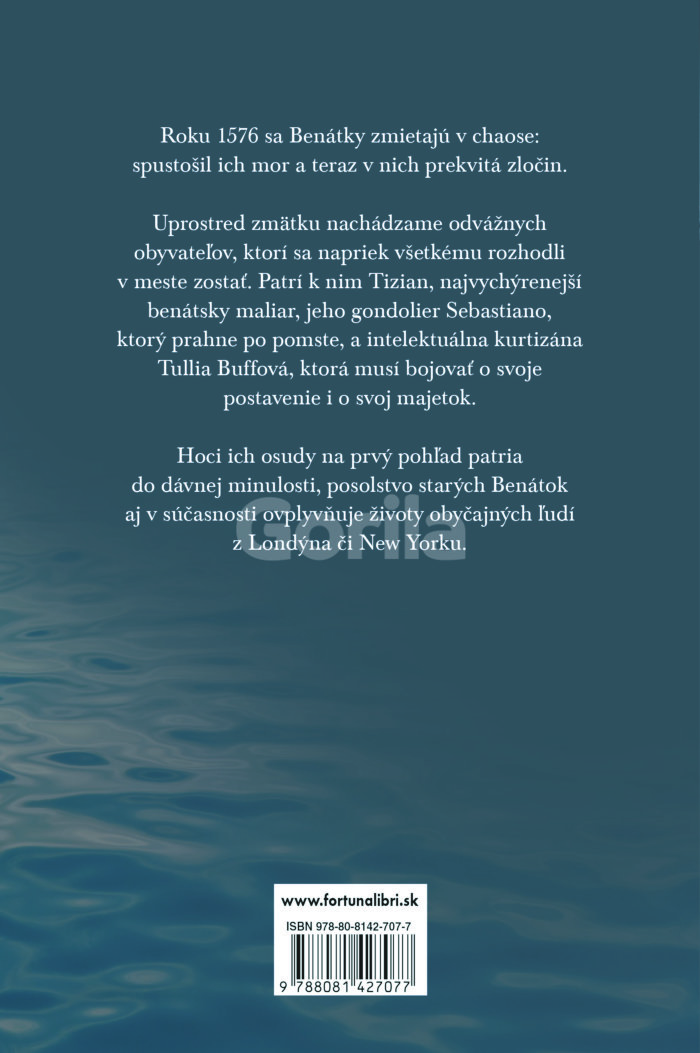 Roku 1576 sa Benátky zmietajú v chaose: spustošil ich mor a teraz v nich prekvitá zločin.

Uprostred zmätku nachádzame odvážnych obyvateľov, ktorí sa napriek všetkému rozhodli v meste zostať. Patrí k nim Tizian, najvychýrenejší benátsky maliar, jeho gondolier Sebastiano, ktorý prahne po pomste, a intelektuálna kurtizána Tullia Buffová, ktorá musí bojovať o svoje postavenie i o svoj majetok.

Hoci ich osudy na prvý pohľad patria do dávnej minulosti, posolstvo starých Benátok aj v súčasnosti ovplyvňuje životy obyčajných ľudí z Londýna či New Yorku.

www.fortunalibri.sk

ISBN 978-80-8142-707-7

9 788081 427077

Gorila